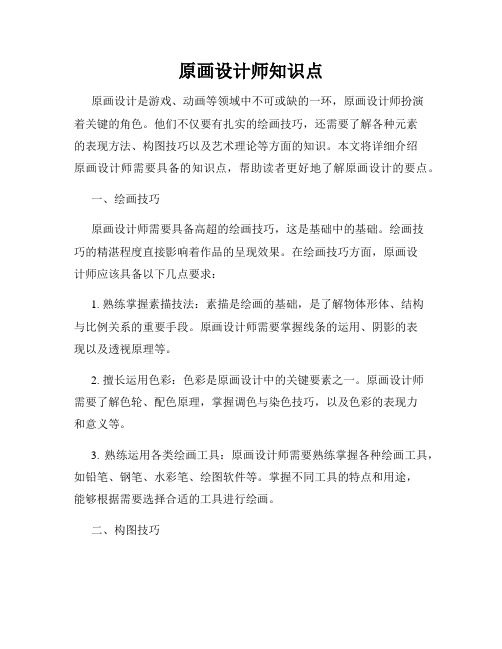 原画设计师知识点

原画设计是游戏、动画等领域中不可或缺的一环，原画设计师扮演着关键的角色。他们不仅要有扎实的绘画技巧，还需要了解各种元素的表现方法、构图技巧以及艺术理论等方面的知识。本文将详细介绍原画设计师需要具备的知识点，帮助读者更好地了解原画设计的要点。

一、绘画技巧

原画设计师需要具备高超的绘画技巧，这是基础中的基础。绘画技巧的精湛程度直接影响着作品的呈现效果。在绘画技巧方面，原画设计师应该具备以下几点要求：

1. 熟练掌握素描技法：素描是绘画的基础，是了解物体形体、结构与比例关系的重要手段。原画设计师需要掌握线条的运用、阴影的表现以及透视原理等。

2. 擅长运用色彩：色彩是原画设计中的关键要素之一。原画设计师需要了解色轮、配色原理，掌握调色与染色技巧，以及色彩的表现力和意义等。

3. 熟练运用各类绘画工具：原画设计师需要熟练掌握各种绘画工具，如铅笔、钢笔、水彩笔、绘图软件等。掌握不同工具的特点和用途，能够根据需要选择合适的工具进行绘画。

二、构图技巧